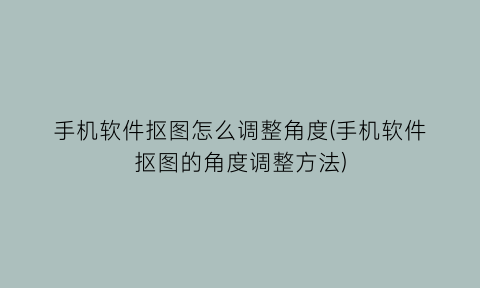 手机软件抠图怎么调整角度(手机软件抠图的角度调整方法)